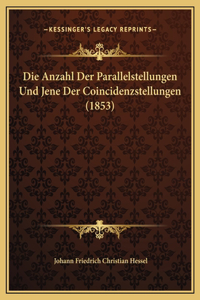 —KESSINGER'S LEGACY REPRINTS—

Die Anzahl Der Parallelstellungen Und Jene Der Coincidenzstellungen (1853)

Johann Friedrich Christian Hessel